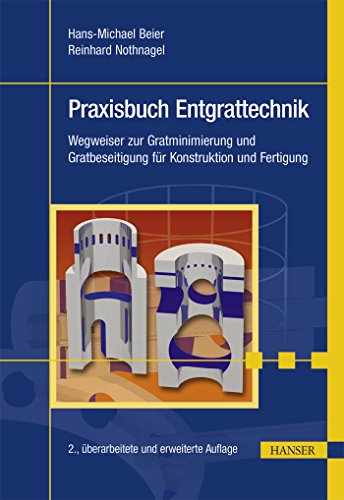 Hans-Michael Beier
Reinhard Nothnagel

Praxisbuch Entgrattechnik

Wegweiser zur Gratminimierung und Gratbeseitigung für Konstruktion und Fertigung

2., überarbeitete und erweiterte Auflage

HANSER